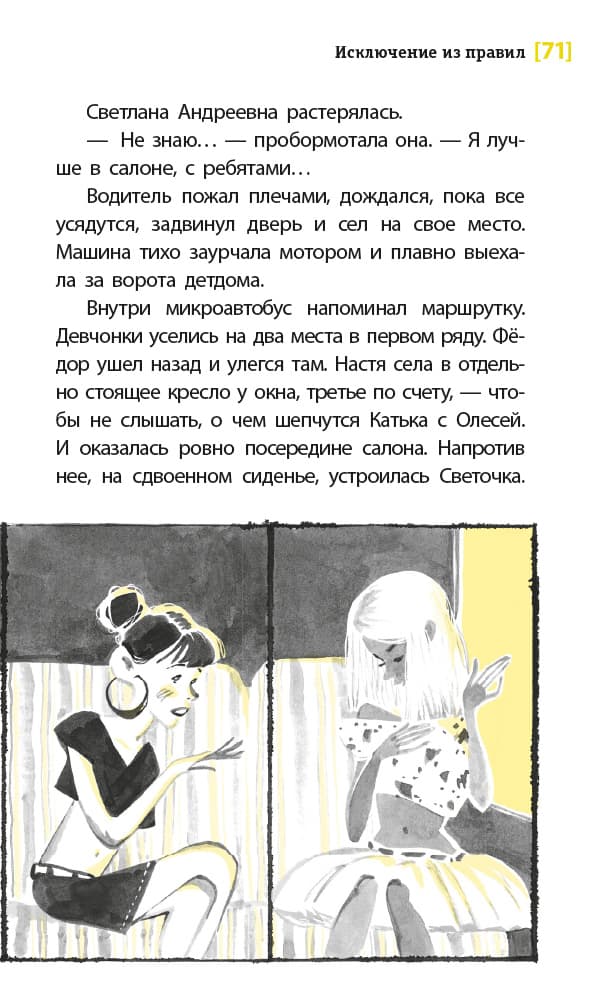 Исключение из правил [71]

Светлана Андреевна растерялась.

— Не знаю… — пробормотала она. — Я лучше в салоне, с ребятами…

Водитель пожал плечами, дождался, пока все усядутся, задвинул дверь и сел на свое место. Машина тихо заурчала мотором и плавно выехала за ворота детдома.

Внутри микроавтобус напоминал маршрутку. Девчонки уселись на два места в первом ряду. Фёдор ушел назад и улегся там. Настя села в отдельно стоящее кресло у окна, третье по счету, — чтобы не слышать, о чем шепчутся Катька с Олесей. И оказалась ровно посередине салона. Напротив нее, на сдвоенном сиденье, устроилась Светочка.